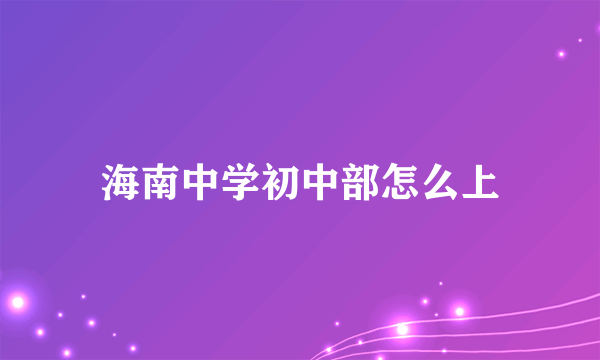 海南中学初中部怎么上